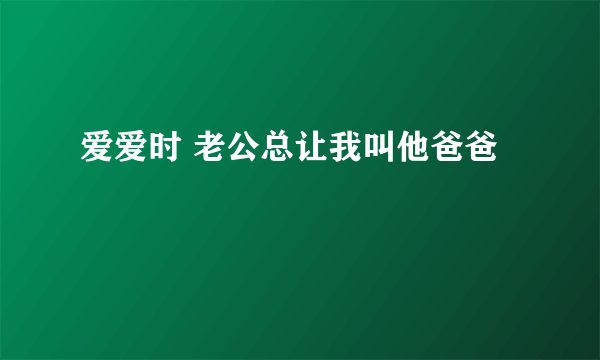 爱爱时 老公总让我叫他爸爸